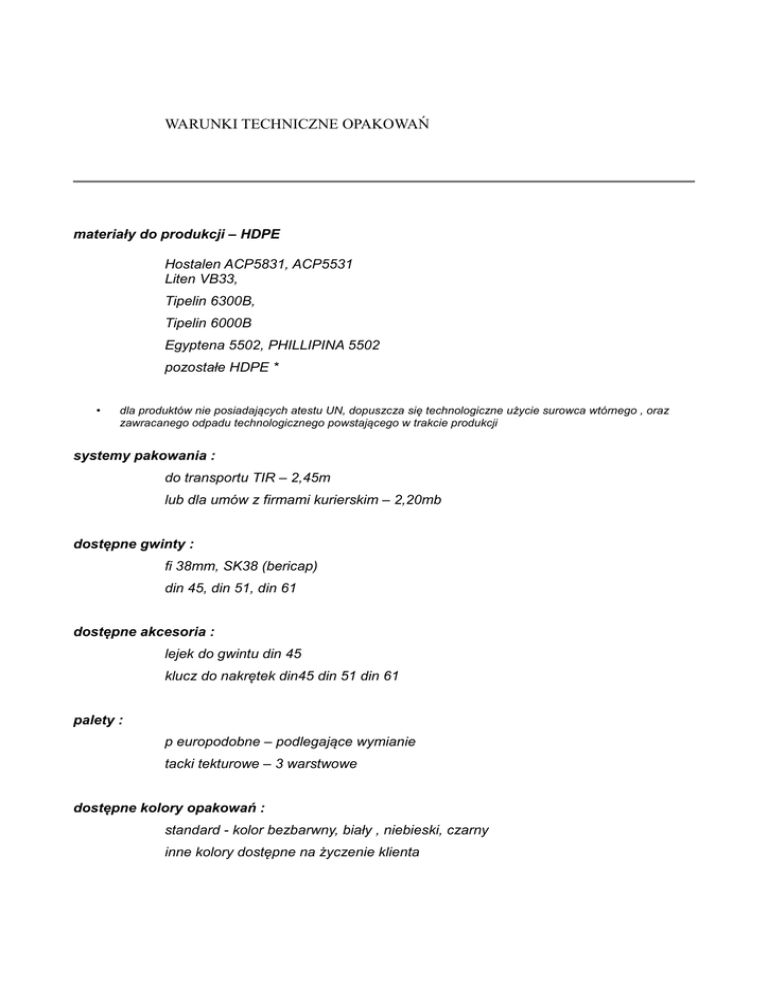 WARUNKI TECHNICZNE OPAKOWAŃ

materiały do produkcji – HDPE

Hostalen ACP5831, ACP5531
Liten VB33,

Tipelin 6300B,

Tipelin 6000B

Egyptena 5502, PHILLIPINA 5502

pozostałe HDPE *

• dla produktów nie posiadających atestu UN, dopuszcza się technologiczne użycie surowca wtórnego , oraz zawracanego odpadu technologicznego powstającego w trakcie produkcji

systemy pakowania :

do transportu TIR – 2,45m

lub dla umów z firmami kurierskim – 2,20mb

dostępne gwinty :

fi 38mm, SK38 (bericap)

din 45, din 51, din 61

dostępne akcesoria :

lejek do gwintu din 45

klucz do nakrętek din45 din 51 din 61

palety :

p europodobne – podlegające wymianie

tacki tekturowe – 3 warstwowe

dostępne kolory opakowań :

standard - kolor bezbarwny, biały , niebieski, czarny

inne kolory dostępne na życzenie klienta